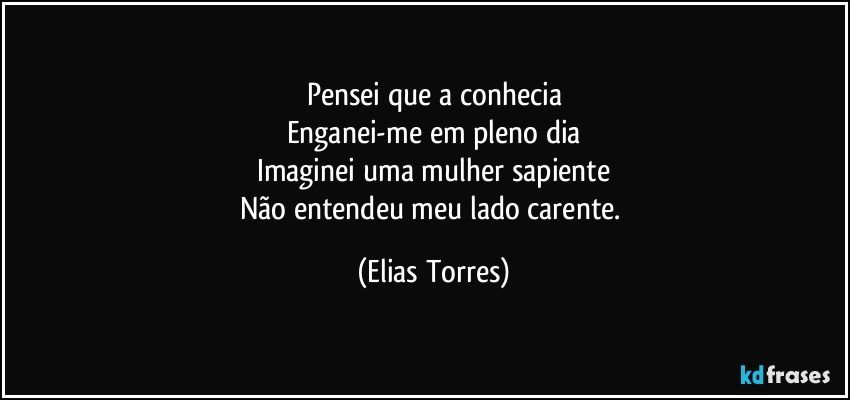 Pensei que a conhecia
Enganei-me em pleno dia
Imaginei uma mulher sapiente
Não entendeu meu lado carente.

(Elias Torres)

kdfrases